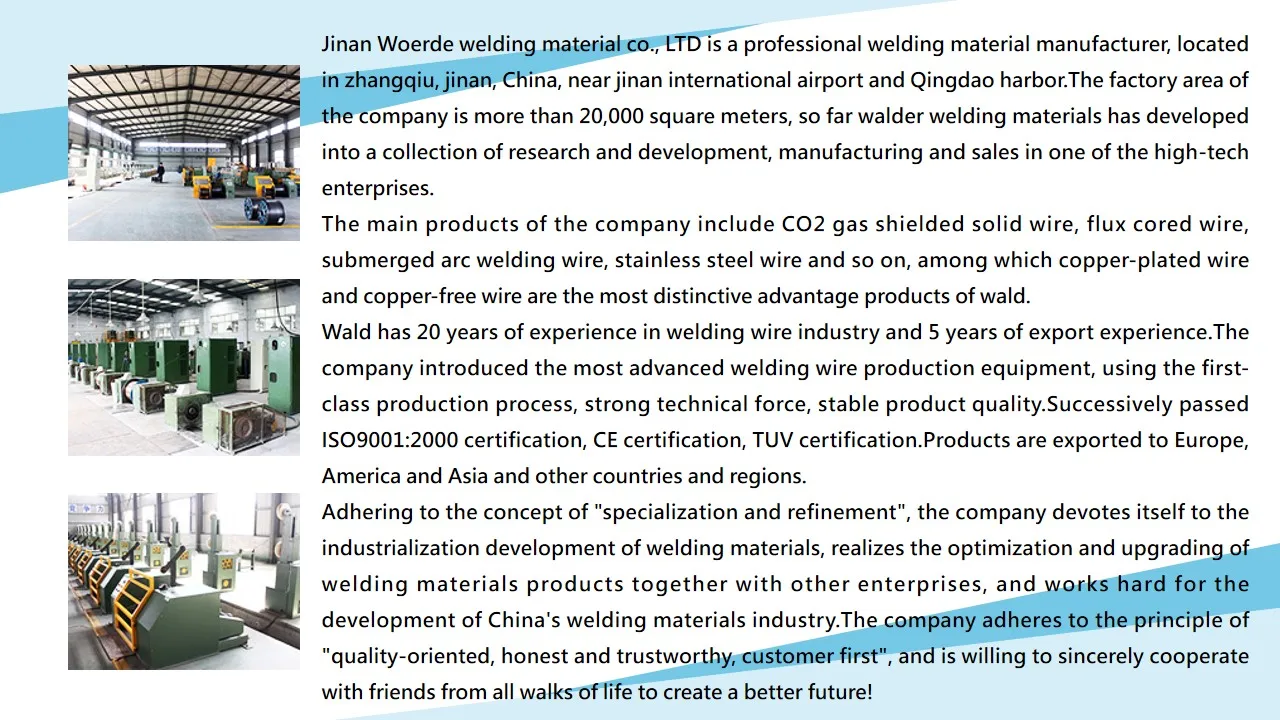 Jinan Woerde welding material co., LTD is a professional welding material manufacturer, located in zhangqiu, jinan, China, near jinan international airport and Qingdao harbor.The factory area of the company is more than 20,000 square meters, so far walder welding materials has developed into a collection of research and development, manufacturing and sales in one of the high-tech enterprises.

The main products of the company include CO2 gas shielded solid wire, flux cored wire, submerged arc welding wire, stainless steel wire and so on, among which copper-plated wire and copper-free wire are the most distinctive advantage products of wald.

Wald has 20 years of experience in welding wire industry and 5 years of export experience.The company introduced the most advanced welding wire production equipment, using the first-class production process, strong technical force, stable product quality.Successively passed ISO9001:2000 certification, CE certification, TUV certification.Products are exported to Europe, America and Asia and other countries and regions.

Adhering to the concept of "specialization and refinement", the company devotes itself to the industrialization development of welding materials, realizes the optimization and upgrading of welding materials products together with other enterprises, and works hard for the development of China's welding materials industry.The company adheres to the principle of "quality-oriented, honest and trustworthy, customer first", and is willing to sincerely cooperate with friends from all walks of life to create a better future!